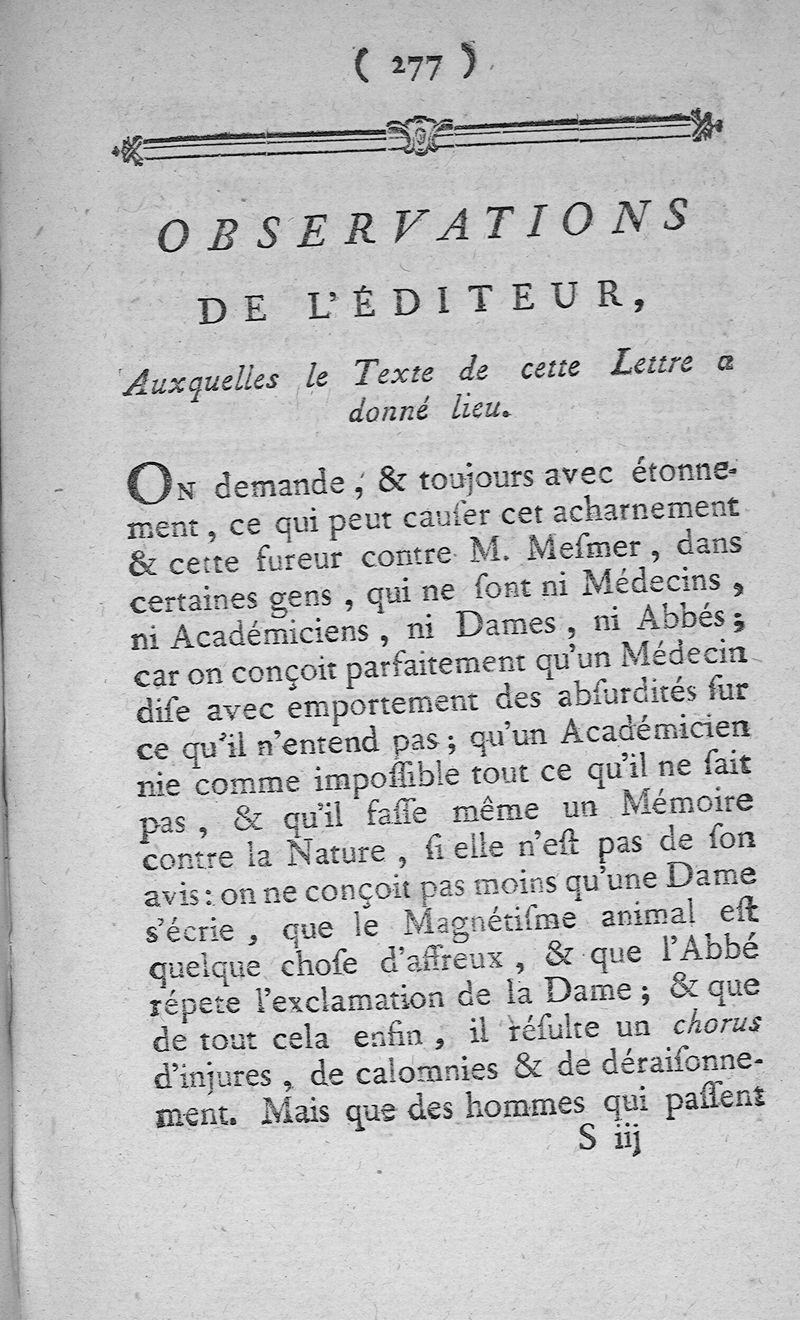 ( 277 )

OBSERVATIONS
DE L'ÉDITEUR,

Auxquelles le Texte de cette Lettre a donné lieu.

On demande, & toujours avec étonnement, ce qui peut causer cet acharnement & cette fureur contre M. Mesmer, dans certaines gens, qui ne sont ni Médecins, ni Académiciens, ni Dames, ni Abbés; car on conçoit parfaitement qu'un Médecin dise avec emportement des absurdités sur ce qu'il n'entend pas; qu'un Académicien nie comme impossible tout ce qu'il ne sait pas, & qu'il fasse même un Mémoire contre la Nature, si elle n'est pas de son avis: on ne conçoit pas moins qu'une Dame s'écrie, que le Magnétisme animal est quelque chose d'affreux, & que l'Abbé répete l'exclamation de la Dame; & que de tout cela enfin, il résulte un chorus d'injures, de calomnies & de déraisonnement. Mais que des hommes qui passent

S iij